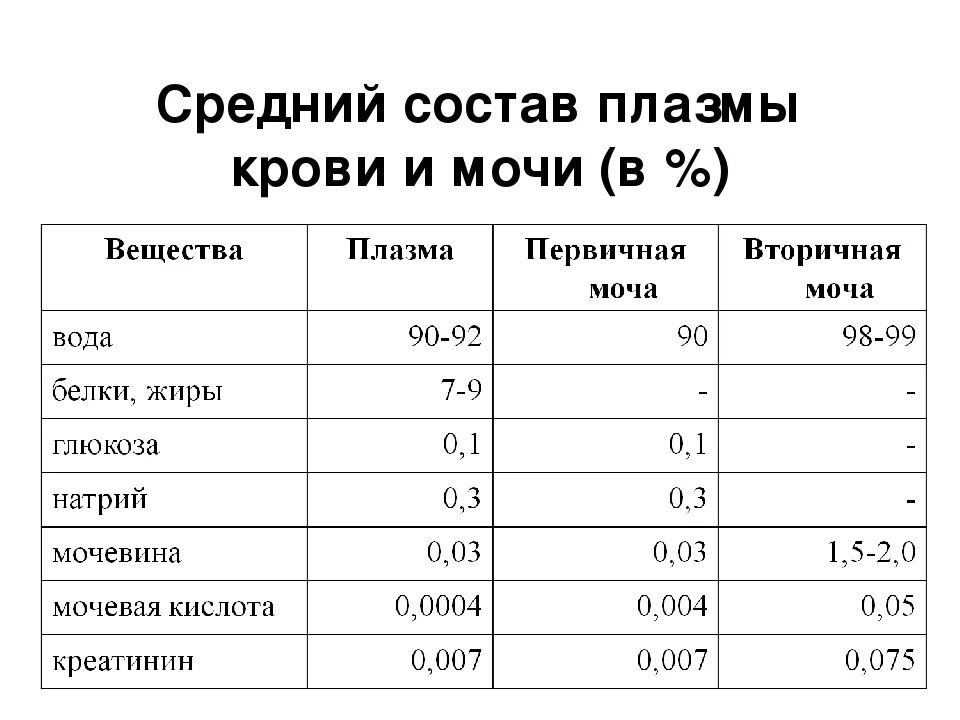 Средний состав плазмы крови и мочи (в %)

| Вещества | Плазма | Первичная моча | Вторичная моча |
|---|---|---|---|
| вода | 90-92 | 90 | 98-99 |
| белки, жиры | 7-9 | - | - |
| глюкоза | 0,1 | 0,1 | - |
| натрий | 0,3 | 0,3 | - |
| мочевина | 0,03 | 0,03 | 1,5-2,0 |
| мочевая кислота | 0,0004 | 0,004 | 0,05 |
| креатинин | 0,007 | 0,007 | 0,075 |